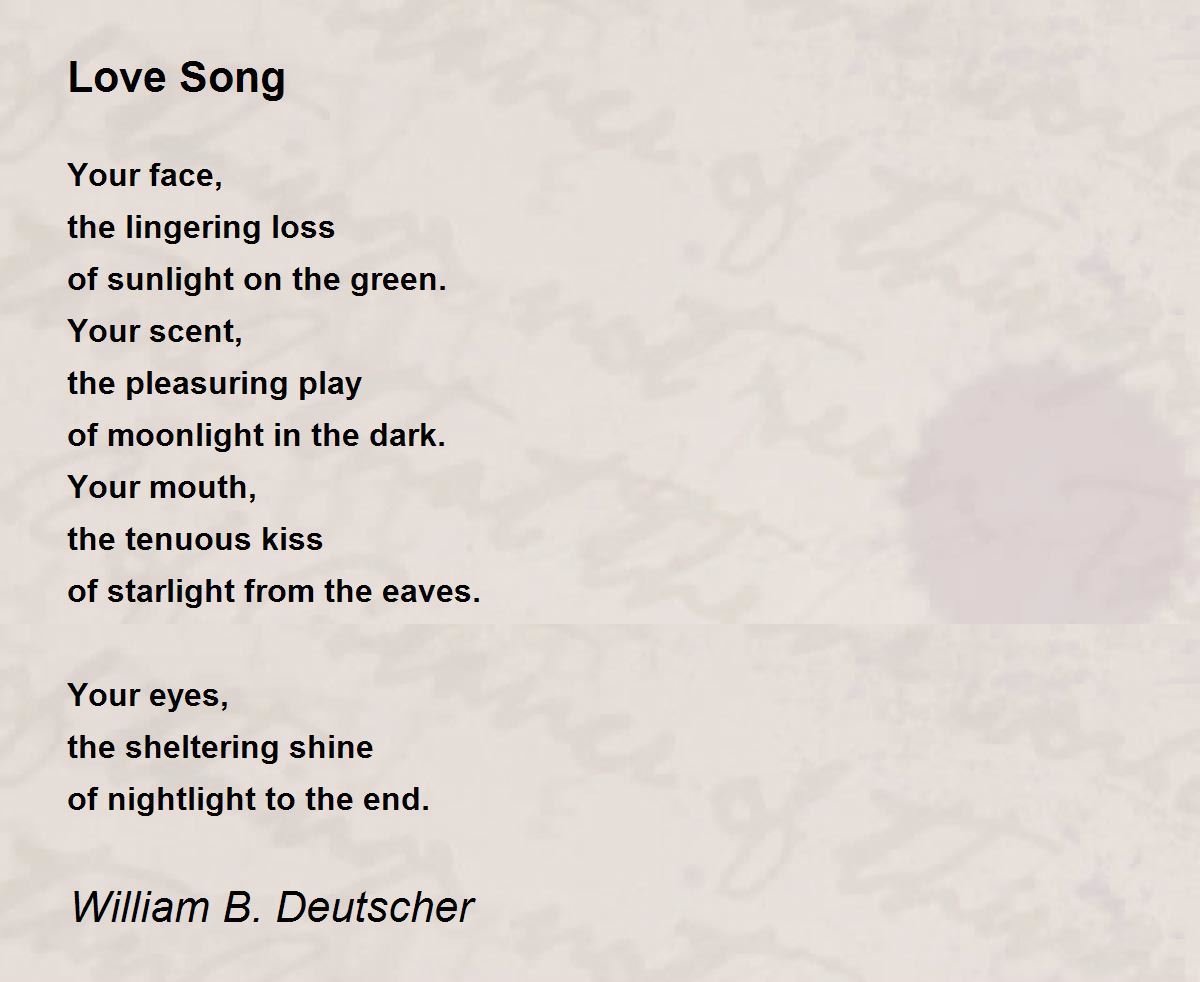 Love Song

Your face,
the lingering loss
of sunlight on the green.
Your scent,
the pleasuring play
of moonlight in the dark.
Your mouth,
the tenuous kiss
of starlight from the eaves.

Your eyes,
the sheltering shine
of nightlight to the end.

William B. Deutscher